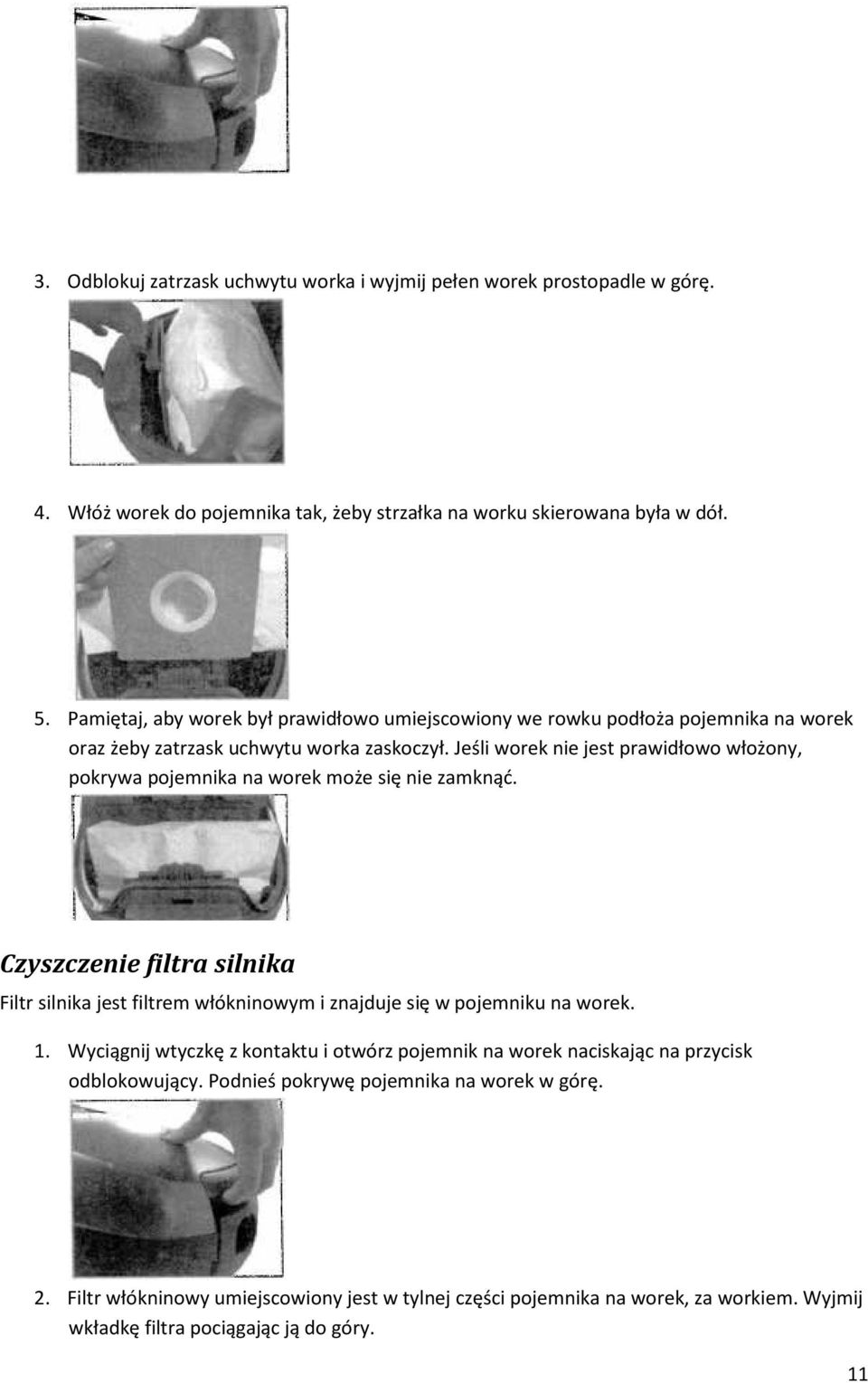 3. Odblokuj zatrzask uchwytu worka i wyjmij pełen worek prostopadle w górę.

4. Włóż worek do pojemnika tak, żeby strzałka na worku skierowana była w dół.

5. Pamiętaj, aby worek był prawidłowo umiejscowiony we rowku podłoża pojemnika na worek oraz żeby zatrzask uchwytu worka zaskoczył. Jeśli worek nie jest prawidłowo włożony, pokrywa pojemnika na worek może się nie zamknąć.

Czyszczenie filtra silnika

Filtr silnika jest filtrem włókninowym i znajduje się w pojemniku na worek.

1. Wyciągnij wtyczkę z kontaktu i otwórz pojemnik na worek naciskając na przycisk odblokowujący. Podnieś pokrywę pojemnika na worek w górę.

2. Filtr włókninowy umiejscowiony jest w tylnej części pojemnika na worek, za workiem. Wyjmij wkładkę filtra pociągając ją do góry.

11